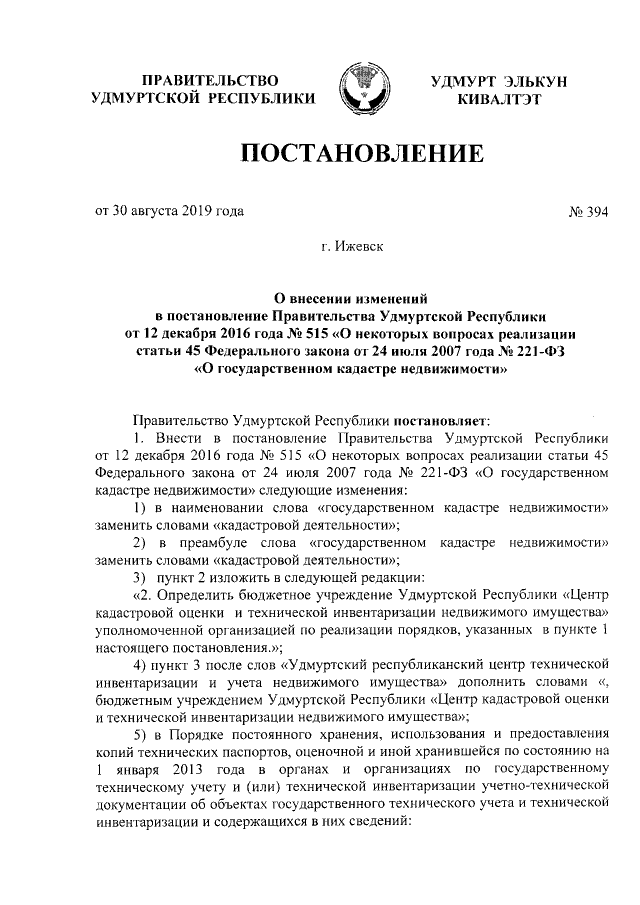 ПРАВИТЕЛЬСТВО УДМУРТСКОЙ РЕСПУБЛИКИ

УДМУРТ ЭЛЬКУН КИВАЛТЭТ

ПОСТАНОВЛЕНИЕ

от 30 августа 2019 года

№ 394

г. Ижевск

О внесении изменений в постановление Правительства Удмуртской Республики от 12 декабря 2016 года № 515 «О некоторых вопросах реализации статьи 45 Федерального закона от 24 июля 2007 года № 221-ФЗ «О государственном кадастре недвижимости»

Правительство Удмуртской Республики постановляет:

1. Внести в постановление Правительства Удмуртской Республики от 12 декабря 2016 года № 515 «О некоторых вопросах реализации статьи 45 Федерального закона от 24 июля 2007 года № 221-ФЗ «О государственном кадастре недвижимости» следующие изменения:

1) в наименовании слова «государственном кадастре недвижимости» заменить словами «кадастровой деятельности»;

2) в преамбуле слова «государственном кадастре недвижимости» заменить словами «кадастровой деятельности»;

3) пункт 2 изложить в следующей редакции:

«2. Определить бюджетное учреждение Удмуртской Республики «Центр кадастровой оценки и технической инвентаризации недвижимого имущества» уполномоченной организацией по реализации порядков, указанных в пункте 1 настоящего постановления.»;

4) пункт 3 после слов «Удмуртский республиканский центр технической инвентаризации и учета недвижимого имущества» дополнить словами «, бюджетным учреждением Удмуртской Республики «Центр кадастровой оценки и технической инвентаризации недвижимого имущества»;

5) в Порядке постоянного хранения, использования и предоставления копий технических паспортов, оценочной и иной хранившейся по состоянию на 1 января 2013 года в органах и организациях по государственному техническому учету и (или) технической инвентаризации учетно-технической документации об объектах государственного технического учета и технической инвентаризации и содержащихся в них сведений: